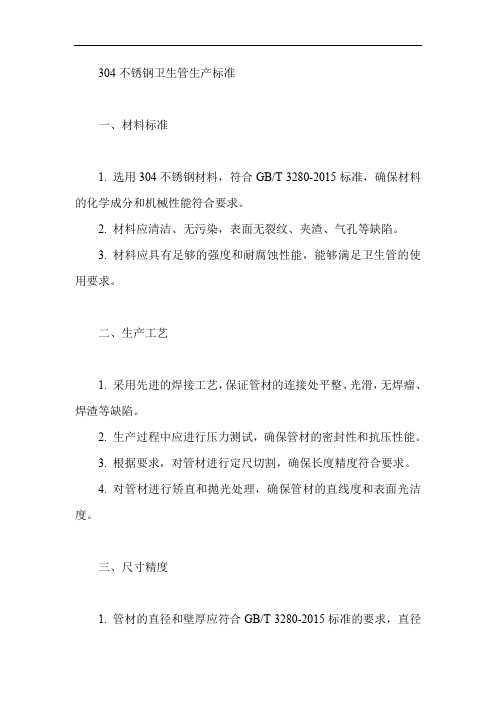 304 不锈钢卫生管生产标准

一、材料标准

1. 选用 304 不锈钢材料，符合 GB/T 3280-2015 标准，确保材料的化学成分和机械性能符合要求。

2. 材料应清洁、无污染，表面无裂纹、夹渣、气孔等缺陷。

3. 材料应具有足够的强度和耐腐蚀性能，能够满足卫生管的使用要求。

二、生产工艺

1. 采用先进的焊接工艺，保证管材的连接处平整、光滑，无焊瘤、焊渣等缺陷。

2. 生产过程中应进行压力测试，确保管材的密封性和抗压性能。

3. 根据要求，对管材进行定尺切割，确保长度精度符合要求。

4. 对管材进行矫直和抛光处理，确保管材的直线度和表面光洁度。

三、尺寸精度

1. 管材的直径和壁厚应符合 GB/T 3280-2015 标准的要求，直径